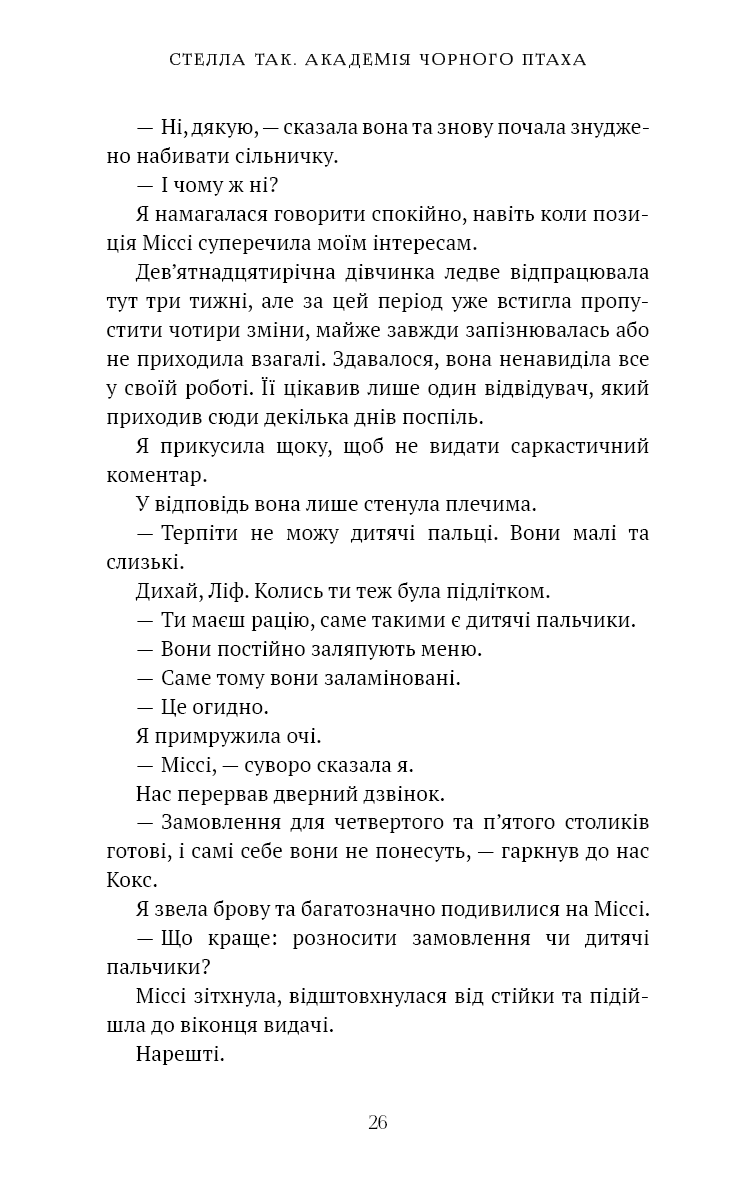 СТЕЛЛА ТАК. АКАДЕМІЯ ЧОРНОГО ПТАХА

— Ні, дякую, — сказала вона та знову почала знуджено набивати сільничку.

— І чому ж ні?

Я намагалася говорити спокійно, навіть коли позиція Міссі суперечила моїм інтересам.

Дев'ятнадцятирічна дівчинка ледве відпрацювала тут три тижні, але за цей період уже встигла пропустити чотири зміни, майже завжди запізнювалась або не приходила взагалі. Здавалося, вона ненавиділа все у своїй роботі. Її цікавив лише один відвідувач, який приходив сюди декілька днів поспіль.

Я прикусила щоку, щоб не видати саркастичний коментар.

У відповідь вона лише стенула плечима.

— Терпіти не можу дитячі пальці. Вони малі та слизькі.

Дихай, Ліф. Колись ти теж була підлітком.

— Ти маєш рацію, саме такими є дитячі пальчики.

— Вони постійно заляпують меню.

— Саме тому вони заламіновані.

— Це огидно.

Я примружила очі.

— Міссі, — суворо сказала я.

Нас перервав дверний дзвінок.

— Замовлення для четвертого та п'ятого столиків готові, і самі себе вони не понесуть, — гаркнув до нас Кокс.

Я звела брову та багатозначно подивилися на Міссі.

— Що краще: розносити замовлення чи дитячі пальчики?

Міссі зітхнула, відштовхнулася від стійки та підійшла до віконця видачі.

Нарешті.

26